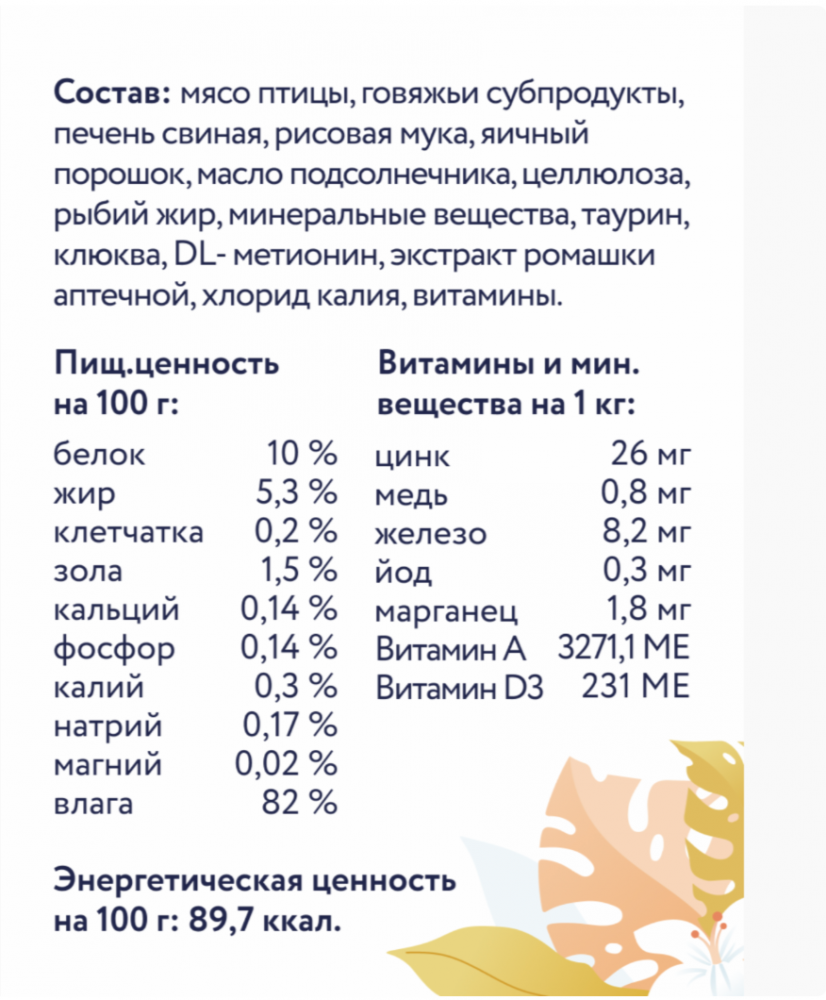 **Состав:** мясо птицы, говяжьи субпродукты, печень свиная, рисовая мука, яичный порошок, масло подсолнечника, целлюлоза, рыбий жир, минеральные вещества, таурин, клюква, DL- метионин, экстракт ромашки аптечной, хлорид калия, витамины.

**Пищ.ценность на 100 г:**

| | |
|---|---|
| белок | 10 % |
| жир | 5,3 % |
| клетчатка | 0,2 % |
| зола | 1,5 % |
| кальций | 0,14 % |
| фосфор | 0,14 % |
| калий | 0,3 % |
| натрий | 0,17 % |
| магний | 0,02 % |
| влага | 82 % |

**Витамины и мин. вещества на 1 кг:**

| | |
|---|---|
| цинк | 26 мг |
| медь | 0,8 мг |
| железо | 8,2 мг |
| йод | 0,3 мг |
| марганец | 1,8 мг |
| Витамин А | 3271,1 МЕ |
| Витамин D3 | 231 МЕ |

**Энергетическая ценность на 100 г: 89,7 ккал.**